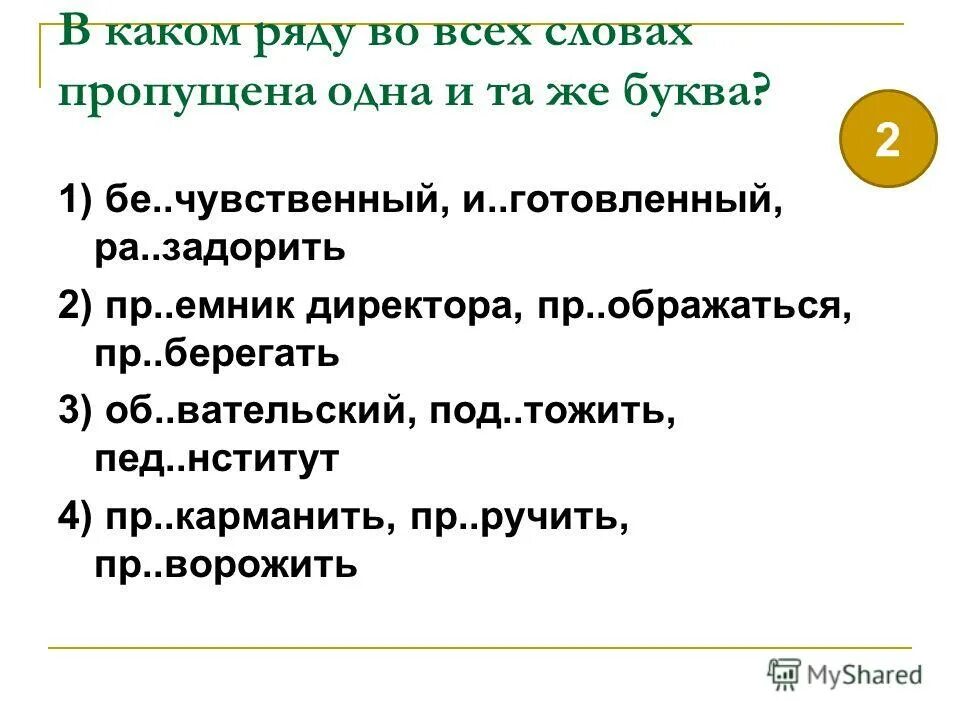 В каком ряду во всех словах пропущена одна и та же буква?

2

1) бе..чувственный, и..готовленный, ра..задорить

2) пр..емник директора, пр..ображаться, пр..берегать

3) об..вательский, под..тожить, пед..нститут

4) пр..карманить, пр..ручить, пр..ворожить

MyShared